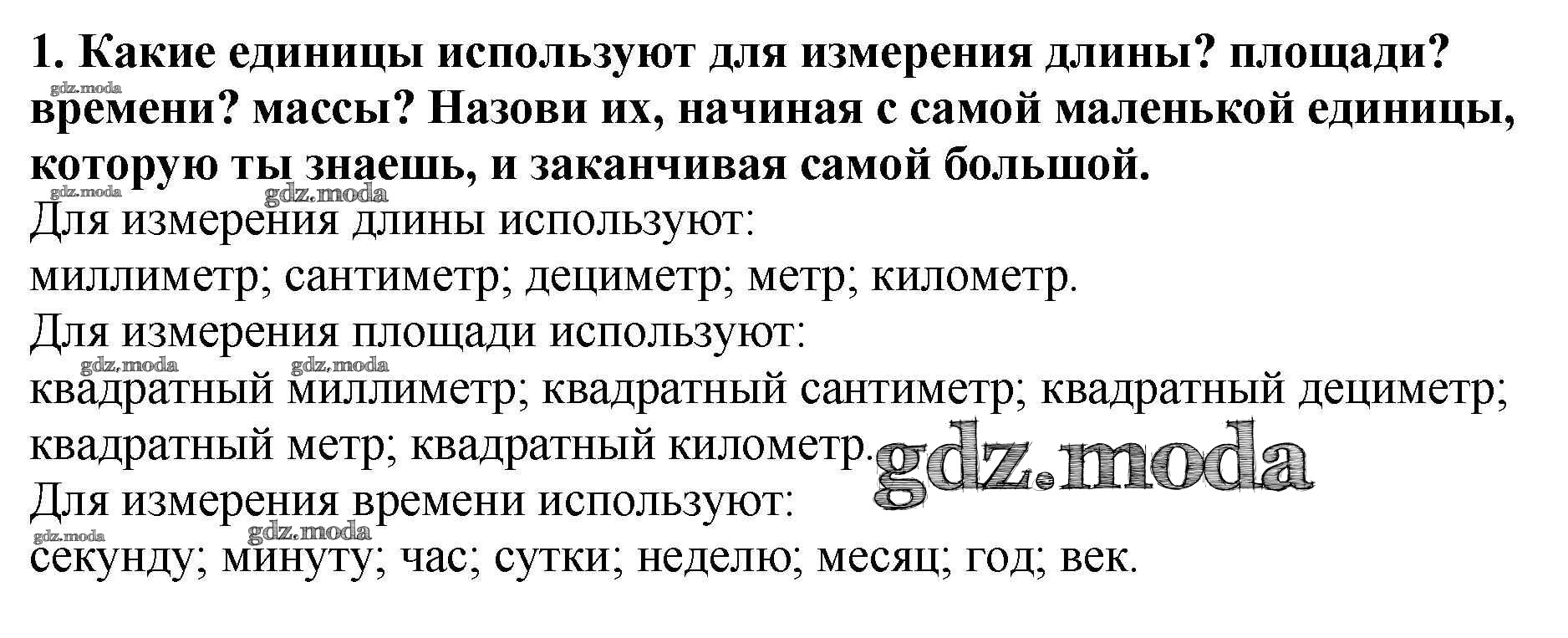 1. Какие единицы используют для измерения длины? площади? времени? массы? Назови их, начиная с самой маленькой единицы, которую ты знаешь, и заканчивая самой большой.

Для измерения длины используют:
миллиметр; сантиметр; дециметр; метр; километр.

Для измерения площади используют:
квадратный миллиметр; квадратный сантиметр; квадратный дециметр; квадратный метр; квадратный километр.

Для измерения времени используют:
секунду; минуту; час; сутки; неделю; месяц; год; век.

gdz.moda